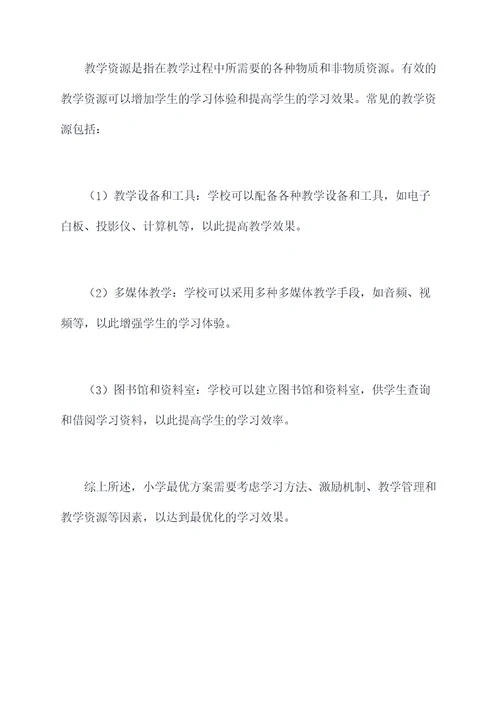 教学资源是指在教学过程中所需要的各种物质和非物质资源。有效的教学资源可以增加学生的学习体验和提高学生的学习效果。常见的教学资源包括：

（1）教学设备和工具：学校可以配备各种教学设备和工具，如电子白板、投影仪、计算机等，以此提高教学效果。

（2）多媒体教学：学校可以采用多种多媒体教学手段，如音频、视频等，以此增强学生的学习体验。

（3）图书馆和资料室：学校可以建立图书馆和资料室，供学生查询和借阅学习资料，以此提高学生的学习效率。

综上所述，小学最优方案需要考虑学习方法、激励机制、教学管理和教学资源等因素，以达到最优化的学习效果。